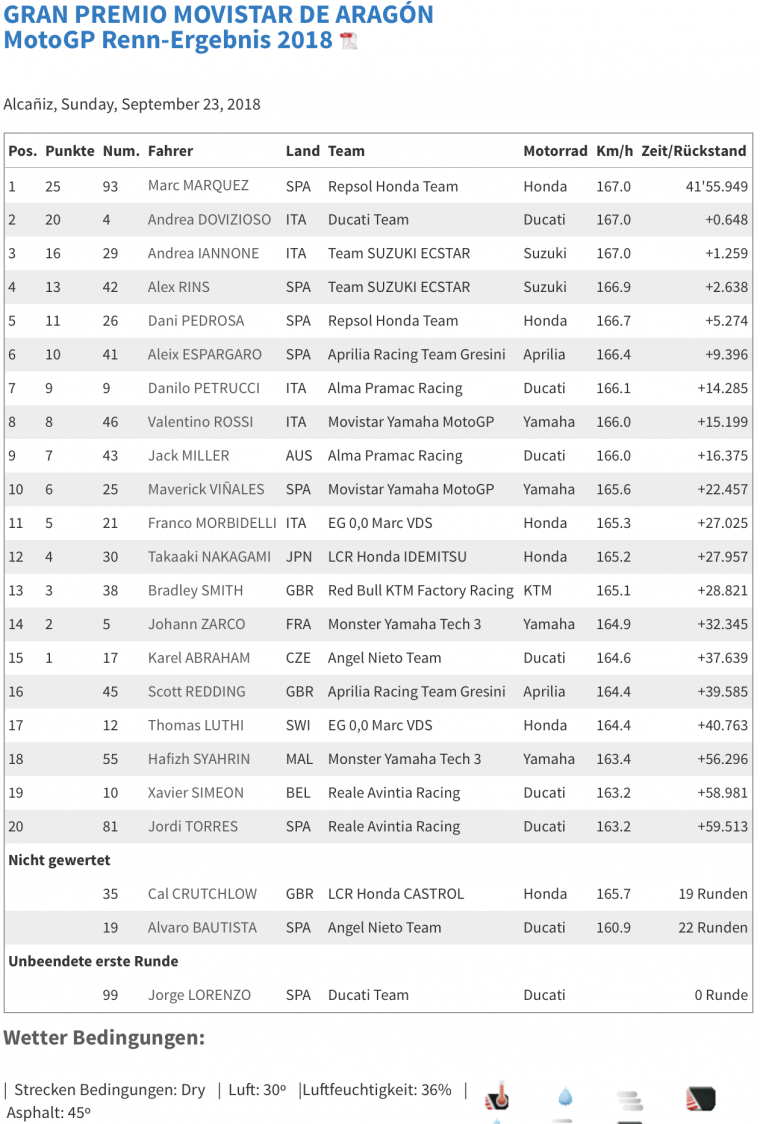 GRAN PREMIO MOVISTAR DE ARAGÓN
MotoGP Renn-Ergebnis 2018

Alcañiz, Sunday, September 23, 2018

| Pos. | Punkte | Num. | Fahrer | Land | Team | Motorrad | Km/h | Zeit/Rückstand |
|---|---|---|---|---|---|---|---|---|
| 1 | 25 | 93 | Marc MARQUEZ | SPA | Repsol Honda Team | Honda | 167.0 | 41'55.949 |
| 2 | 20 | 4 | Andrea DOVIZIOSO | ITA | Ducati Team | Ducati | 167.0 | +0.648 |
| 3 | 16 | 29 | Andrea IANNONE | ITA | Team SUZUKI ECSTAR | Suzuki | 167.0 | +1.259 |
| 4 | 13 | 42 | Alex RINS | SPA | Team SUZUKI ECSTAR | Suzuki | 166.9 | +2.638 |
| 5 | 11 | 26 | Dani PEDROSA | SPA | Repsol Honda Team | Honda | 166.7 | +5.274 |
| 6 | 10 | 41 | Aleix ESPARGARO | SPA | Aprilia Racing Team Gresini | Aprilia | 166.4 | +9.396 |
| 7 | 9 | 9 | Danilo PETRUCCI | ITA | Alma Pramac Racing | Ducati | 166.1 | +14.285 |
| 8 | 8 | 46 | Valentino ROSSI | ITA | Movistar Yamaha MotoGP | Yamaha | 166.0 | +15.199 |
| 9 | 7 | 43 | Jack MILLER | AUS | Alma Pramac Racing | Ducati | 166.0 | +16.375 |
| 10 | 6 | 25 | Maverick VIÑALES | SPA | Movistar Yamaha MotoGP | Yamaha | 165.6 | +22.457 |
| 11 | 5 | 21 | Franco MORBIDELLI | ITA | EG 0,0 Marc VDS | Honda | 165.3 | +27.025 |
| 12 | 4 | 30 | Takaaki NAKAGAMI | JPN | LCR Honda IDEMITSU | Honda | 165.2 | +27.957 |
| 13 | 3 | 38 | Bradley SMITH | GBR | Red Bull KTM Factory Racing | KTM | 165.1 | +28.821 |
| 14 | 2 | 5 | Johann ZARCO | FRA | Monster Yamaha Tech 3 | Yamaha | 164.9 | +32.345 |
| 15 | 1 | 17 | Karel ABRAHAM | CZE | Angel Nieto Team | Ducati | 164.6 | +37.639 |
| 16 | | 45 | Scott REDDING | GBR | Aprilia Racing Team Gresini | Aprilia | 164.4 | +39.585 |
| 17 | | 12 | Thomas LUTHI | SWI | EG 0,0 Marc VDS | Honda | 164.4 | +40.763 |
| 18 | | 55 | Hafizh SYAHRIN | MAL | Monster Yamaha Tech 3 | Yamaha | 163.4 | +56.296 |
| 19 | | 10 | Xavier SIMEON | BEL | Reale Avintia Racing | Ducati | 163.2 | +58.981 |
| 20 | | 81 | Jordi TORRES | SPA | Reale Avintia Racing | Ducati | 163.2 | +59.513 |
| Nicht gewertet | | | | | | | | |
| | | 35 | Cal CRUTCHLOW | GBR | LCR Honda CASTROL | Honda | 165.7 | 19 Runden |
| | | 19 | Alvaro BAUTISTA | SPA | Angel Nieto Team | Ducati | 160.9 | 22 Runden |
| Unbeendete erste Runde | | | | | | | | |
| | | 99 | Jorge LORENZO | SPA | Ducati Team | Ducati | | 0 Runde |

Wetter Bedingungen:

| Strecken Bedingungen: Dry | Luft: 30º |Luftfeuchtigkeit: 36% | Asphalt: 45º